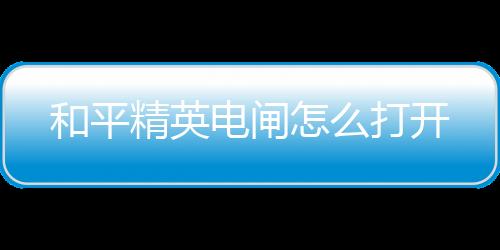 和平精英电闸怎么打开